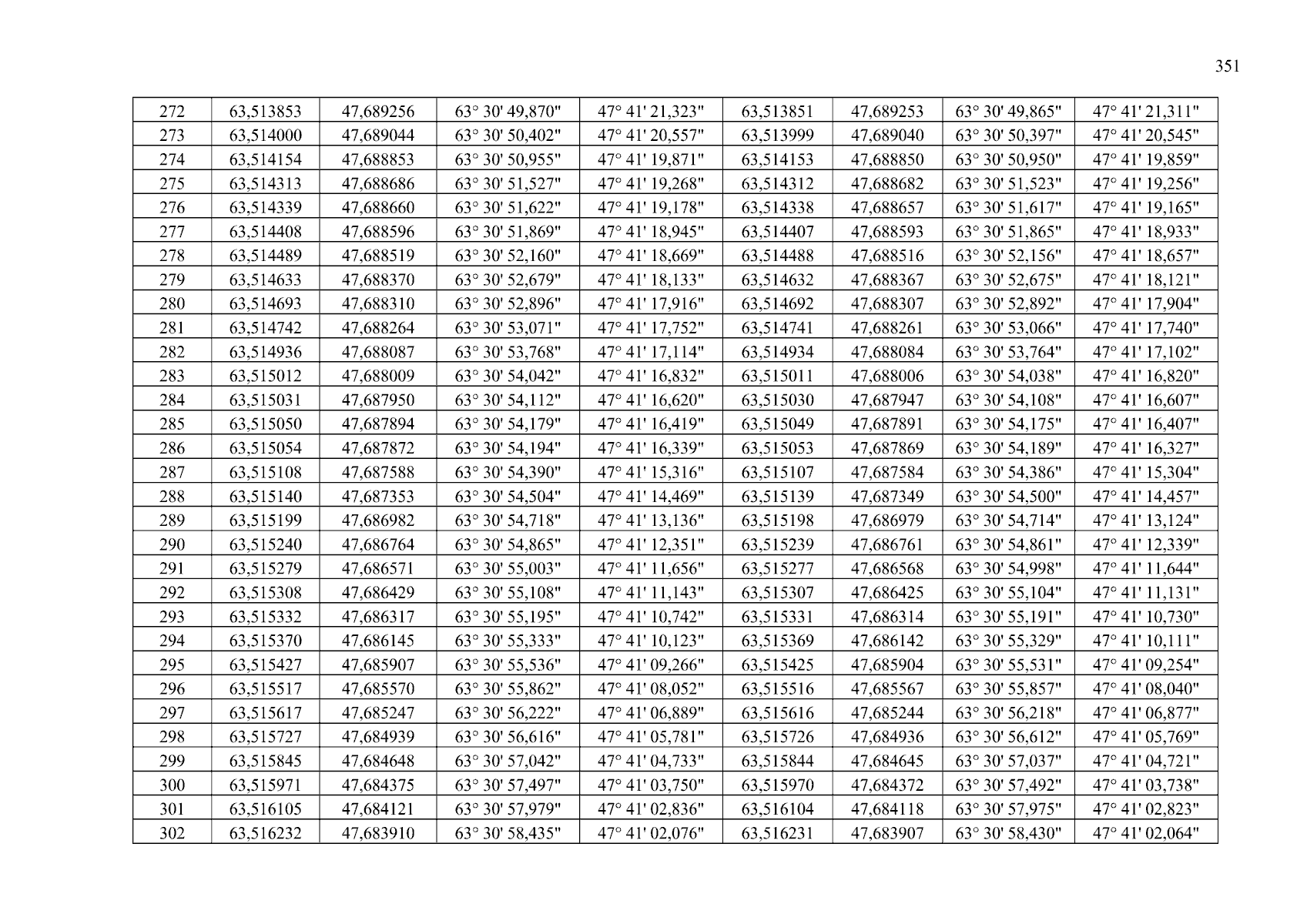 351

| 272 | 63,513853 | 47,689256 | 63° 30' 49,870" | 47° 41' 21,323" | 63,513851 | 47,689253 | 63° 30' 49,865" | 47° 41' 21,311" |
|---|---|---|---|---|---|---|---|---|
| 273 | 63,514000 | 47,689044 | 63° 30' 50,402" | 47° 41' 20,557" | 63,513999 | 47,689040 | 63° 30' 50,397" | 47° 41' 20,545" |
| 274 | 63,514154 | 47,688853 | 63° 30' 50,955" | 47° 41' 19,871" | 63,514153 | 47,688850 | 63° 30' 50,950" | 47° 41' 19,859" |
| 275 | 63,514313 | 47,688686 | 63° 30' 51,527" | 47° 41' 19,268" | 63,514312 | 47,688682 | 63° 30' 51,523" | 47° 41' 19,256" |
| 276 | 63,514339 | 47,688660 | 63° 30' 51,622" | 47° 41' 19,178" | 63,514338 | 47,688657 | 63° 30' 51,617" | 47° 41' 19,165" |
| 277 | 63,514408 | 47,688596 | 63° 30' 51,869" | 47° 41' 18,945" | 63,514407 | 47,688593 | 63° 30' 51,865" | 47° 41' 18,933" |
| 278 | 63,514489 | 47,688519 | 63° 30' 52,160" | 47° 41' 18,669" | 63,514488 | 47,688516 | 63° 30' 52,156" | 47° 41' 18,657" |
| 279 | 63,514633 | 47,688370 | 63° 30' 52,679" | 47° 41' 18,133" | 63,514632 | 47,688367 | 63° 30' 52,675" | 47° 41' 18,121" |
| 280 | 63,514693 | 47,688310 | 63° 30' 52,896" | 47° 41' 17,916" | 63,514692 | 47,688307 | 63° 30' 52,892" | 47° 41' 17,904" |
| 281 | 63,514742 | 47,688264 | 63° 30' 53,071" | 47° 41' 17,752" | 63,514741 | 47,688261 | 63° 30' 53,066" | 47° 41' 17,740" |
| 282 | 63,514936 | 47,688087 | 63° 30' 53,768" | 47° 41' 17,114" | 63,514934 | 47,688084 | 63° 30' 53,764" | 47° 41' 17,102" |
| 283 | 63,515012 | 47,688009 | 63° 30' 54,042" | 47° 41' 16,832" | 63,515011 | 47,688006 | 63° 30' 54,038" | 47° 41' 16,820" |
| 284 | 63,515031 | 47,687950 | 63° 30' 54,112" | 47° 41' 16,620" | 63,515030 | 47,687947 | 63° 30' 54,108" | 47° 41' 16,607" |
| 285 | 63,515050 | 47,687894 | 63° 30' 54,179" | 47° 41' 16,419" | 63,515049 | 47,687891 | 63° 30' 54,175" | 47° 41' 16,407" |
| 286 | 63,515054 | 47,687872 | 63° 30' 54,194" | 47° 41' 16,339" | 63,515053 | 47,687869 | 63° 30' 54,189" | 47° 41' 16,327" |
| 287 | 63,515108 | 47,687588 | 63° 30' 54,390" | 47° 41' 15,316" | 63,515107 | 47,687584 | 63° 30' 54,386" | 47° 41' 15,304" |
| 288 | 63,515140 | 47,687353 | 63° 30' 54,504" | 47° 41' 14,469" | 63,515139 | 47,687349 | 63° 30' 54,500" | 47° 41' 14,457" |
| 289 | 63,515199 | 47,686982 | 63° 30' 54,718" | 47° 41' 13,136" | 63,515198 | 47,686979 | 63° 30' 54,714" | 47° 41' 13,124" |
| 290 | 63,515240 | 47,686764 | 63° 30' 54,865" | 47° 41' 12,351" | 63,515239 | 47,686761 | 63° 30' 54,861" | 47° 41' 12,339" |
| 291 | 63,515279 | 47,686571 | 63° 30' 55,003" | 47° 41' 11,656" | 63,515277 | 47,686568 | 63° 30' 54,998" | 47° 41' 11,644" |
| 292 | 63,515308 | 47,686429 | 63° 30' 55,108" | 47° 41' 11,143" | 63,515307 | 47,686425 | 63° 30' 55,104" | 47° 41' 11,131" |
| 293 | 63,515332 | 47,686317 | 63° 30' 55,195" | 47° 41' 10,742" | 63,515331 | 47,686314 | 63° 30' 55,191" | 47° 41' 10,730" |
| 294 | 63,515370 | 47,686145 | 63° 30' 55,333" | 47° 41' 10,123" | 63,515369 | 47,686142 | 63° 30' 55,329" | 47° 41' 10,111" |
| 295 | 63,515427 | 47,685907 | 63° 30' 55,536" | 47° 41' 09,266" | 63,515425 | 47,685904 | 63° 30' 55,531" | 47° 41' 09,254" |
| 296 | 63,515517 | 47,685570 | 63° 30' 55,862" | 47° 41' 08,052" | 63,515516 | 47,685567 | 63° 30' 55,857" | 47° 41' 08,040" |
| 297 | 63,515617 | 47,685247 | 63° 30' 56,222" | 47° 41' 06,889" | 63,515616 | 47,685244 | 63° 30' 56,218" | 47° 41' 06,877" |
| 298 | 63,515727 | 47,684939 | 63° 30' 56,616" | 47° 41' 05,781" | 63,515726 | 47,684936 | 63° 30' 56,612" | 47° 41' 05,769" |
| 299 | 63,515845 | 47,684648 | 63° 30' 57,042" | 47° 41' 04,733" | 63,515844 | 47,684645 | 63° 30' 57,037" | 47° 41' 04,721" |
| 300 | 63,515971 | 47,684375 | 63° 30' 57,497" | 47° 41' 03,750" | 63,515970 | 47,684372 | 63° 30' 57,492" | 47° 41' 03,738" |
| 301 | 63,516105 | 47,684121 | 63° 30' 57,979" | 47° 41' 02,836" | 63,516104 | 47,684118 | 63° 30' 57,975" | 47° 41' 02,823" |
| 302 | 63,516232 | 47,683910 | 63° 30' 58,435" | 47° 41' 02,076" | 63,516231 | 47,683907 | 63° 30' 58,430" | 47° 41' 02,064" |